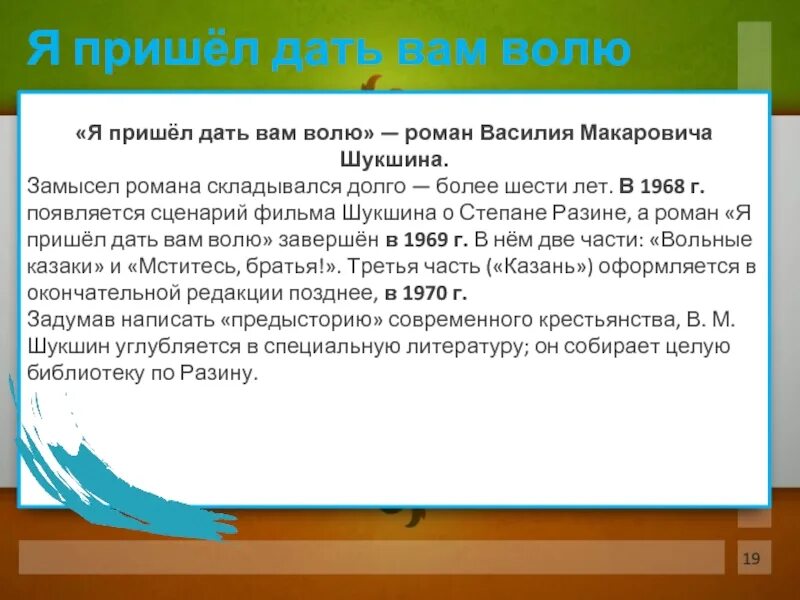 Я пришёл дать вам волю

«Я пришёл дать вам волю» — роман Василия Макаровича Шукшина.

Замысел романа складывался долго — более шести лет. В 1968 г. появляется сценарий фильма Шукшина о Степане Разине, а роман «Я пришёл дать вам волю» завершён в 1969 г. В нём две части: «Вольные казаки» и «Мститесь, братья!». Третья часть («Казань») оформляется в окончательной редакции позднее, в 1970 г.
Задумав написать «предысторию» современного крестьянства, В. М. Шукшин углубляется в специальную литературу; он собирает целую библиотеку по Разину.

19